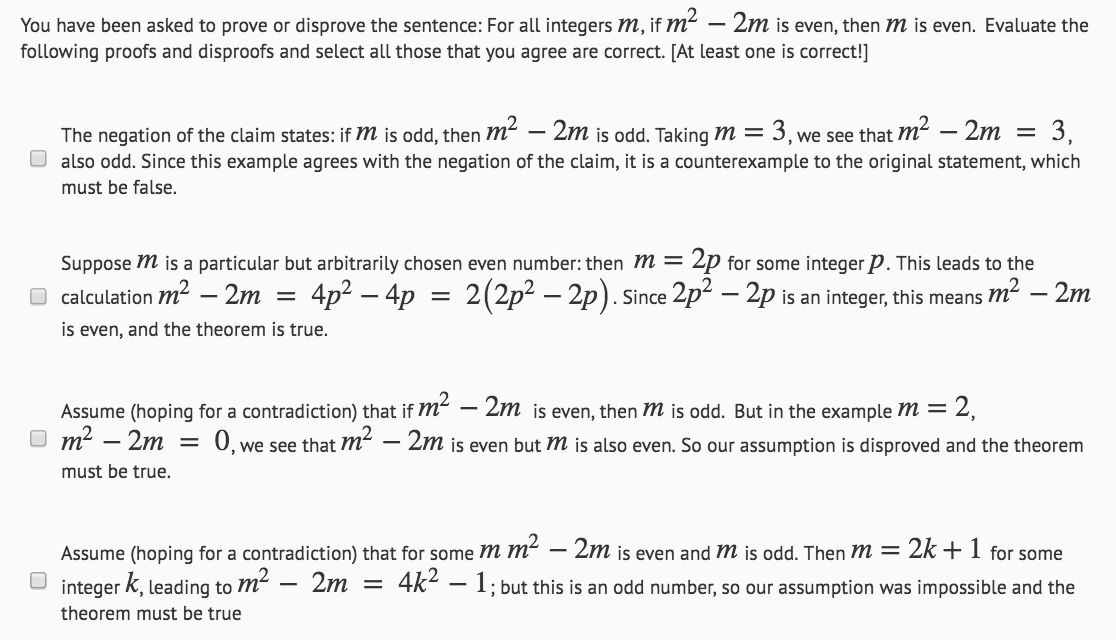 You have been asked to prove or disprove the sentence: For all integers $m$, if $m^2 - 2m$ is even, then $m$ is even. Evaluate the following proofs and disproofs and select all those that you agree are correct. [At least one is correct!]

The negation of the claim states: if $m$ is odd, then $m^2 - 2m$ is odd. Taking $m = 3$, we see that $m^2 - 2m = 3$, also odd. Since this example agrees with the negation of the claim, it is a counterexample to the original statement, which must be false.

Suppose $m$ is a particular but arbitrarily chosen even number: then $m = 2p$ for some integer $p$. This leads to the calculation $m^2 - 2m = 4p^2 - 4p = 2(2p^2 - 2p)$. Since $2p^2 - 2p$ is an integer, this means $m^2 - 2m$ is even, and the theorem is true.

Assume (hoping for a contradiction) that if $m^2 - 2m$ is even, then $m$ is odd. But in the example $m = 2$, $m^2 - 2m = 0$, we see that $m^2 - 2m$ is even but $m$ is also even. So our assumption is disproved and the theorem must be true.

Assume (hoping for a contradiction) that for some $m$ $m^2 - 2m$ is even and $m$ is odd. Then $m = 2k + 1$ for some integer $k$, leading to $m^2 - 2m = 4k^2 - 1$; but this is an odd number, so our assumption was impossible and the theorem must be true